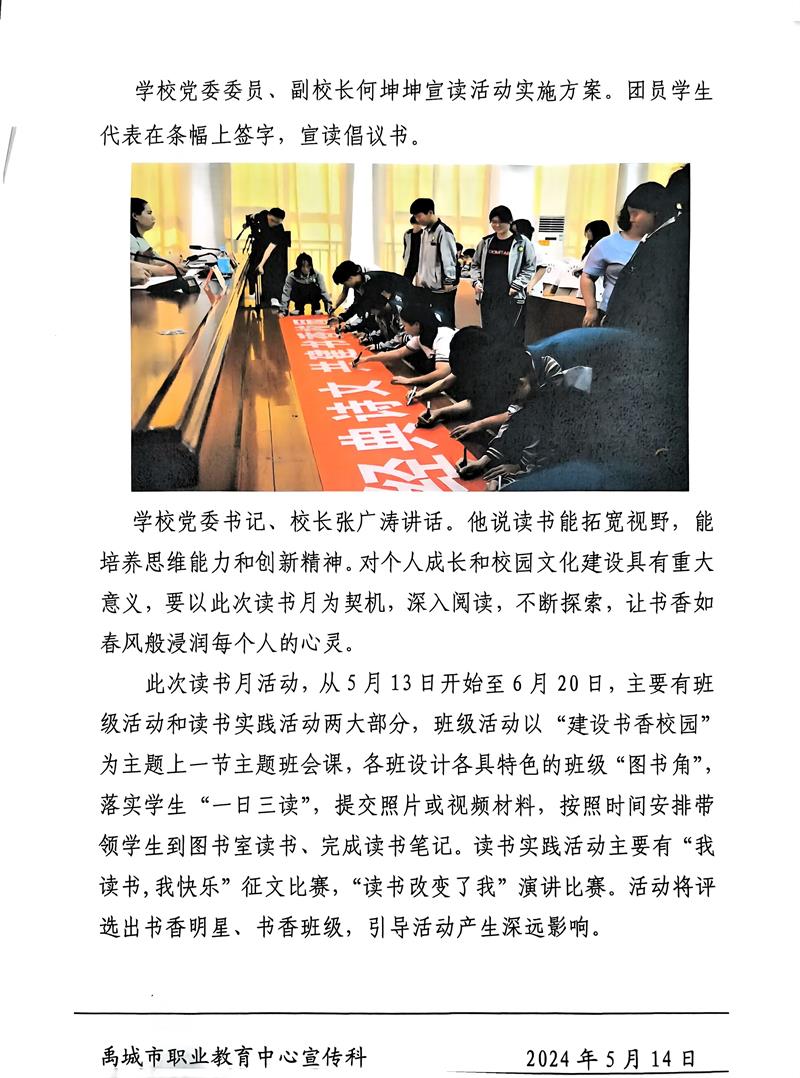 学校党委委员、副校长何坤坤宣读活动实施方案。团员学生代表在条幅上签字，宣读倡议书。

学校党委书记、校长张广涛讲话。他说读书能拓宽视野，能培养思维能力和创新精神。对个人成长和校园文化建设具有重大意义，要以此次读书月为契机，深入阅读，不断探索，让书香如春风般浸润每个人的心灵。

此次读书月活动，从5月13日开始至6月20日，主要有班级活动和读书实践活动两大部分，班级活动以“建设书香校园”为主题上一节主题班会课，各班设计各具特色的班级“图书角”，落实学生“一日三读”，提交照片或视频材料，按照时间安排带领学生到图书室读书、完成读书笔记。读书实践活动主要有“我读书，我快乐”征文比赛，“读书改变了我”演讲比赛。活动将评选出书香明星、书香班级，引导活动产生深远影响。

禹城市职业教育中心宣传科　　2024年5月14日